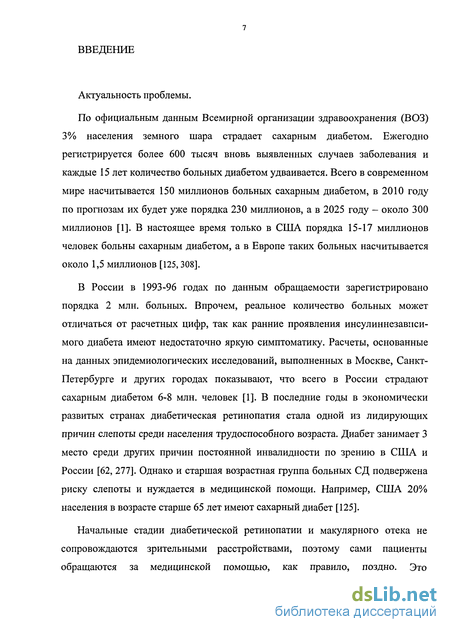 7

ВВЕДЕНИЕ

Актуальность проблемы.

По официальным данным Всемирной организации здравоохранения (ВОЗ) 3% населения земного шара страдает сахарным диабетом. Ежегодно регистрируется более 600 тысяч вновь выявленных случаев заболевания и каждые 15 лет количество больных диабетом удваивается. Всего в современном мире насчитывается 150 миллионов больных сахарным диабетом, в 2010 году по прогнозам их будет уже порядка 230 миллионов, а в 2025 году – около 300 миллионов [1]. В настоящее время только в США порядка 15-17 миллионов человек больны сахарным диабетом, а в Европе таких больных насчитывается около 1,5 миллионов [125, 308].

В России в 1993-96 годах по данным обращаемости зарегистрировано порядка 2 млн. больных. Впрочем, реальное количество больных может отличаться от расчетных цифр, так как ранние проявления инсулиннезависимого диабета имеют недостаточно яркую симптоматику. Расчеты, основанные на данных эпидемиологических исследований, выполненных в Москве, Санкт-Петербурге и других городах показывают, что всего в России страдают сахарным диабетом 6-8 млн. человек [1]. В последние годы в экономически развитых странах диабетическая ретинопатия стала одной из лидирующих причин слепоты среди населения трудоспособного возраста. Диабет занимает 3 место среди других причин постоянной инвалидности по зрению в США и России [62, 277]. Однако и старшая возрастная группа больных СД подвержена риску слепоты и нуждается в медицинской помощи. Например, США 20% населения в возрасте старше 65 лет имеют сахарный диабет [125].

Начальные стадии диабетической ретинопатии и макулярного отека не сопровождаются зрительными расстройствами, поэтому сами пациенты обращаются за медицинской помощью, как правило, поздно. Это

dsLib.net
библиотека диссертаций